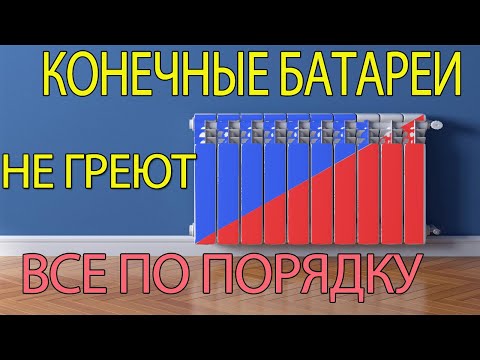 КОНЕЧНЫЕ БАТАРЕИ

НЕ ГРЕЮТ

ВСЕ ПО ПОРЯДКУ